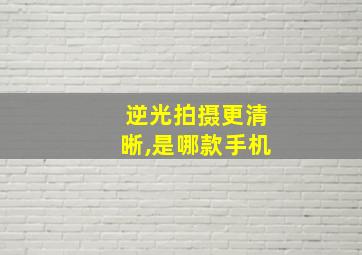 逆光拍摄更清晰,是哪款手机